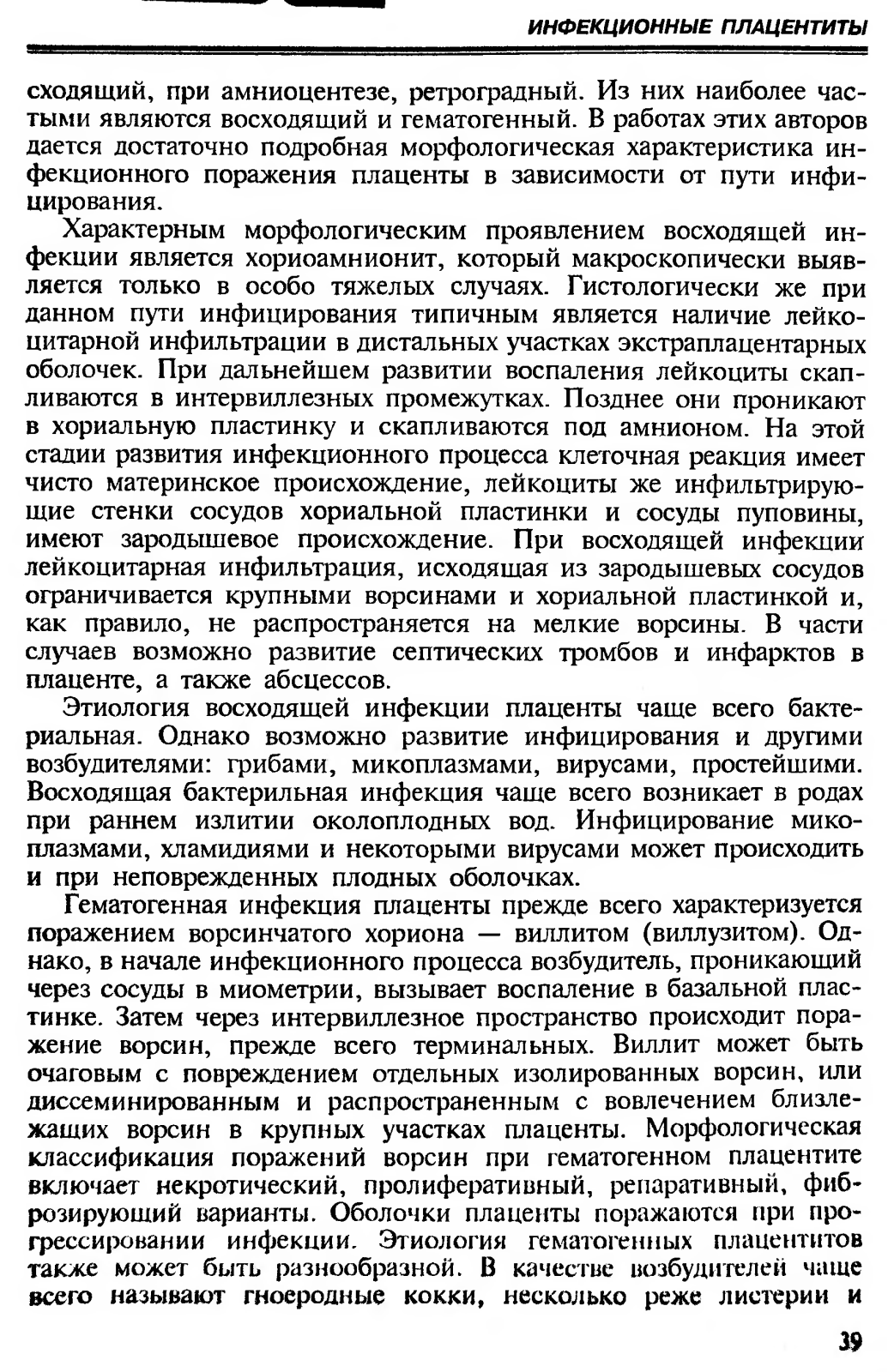 ИНФЕКЦИОННЫЕ ПЛАЦЕНТИТЫ

сходящий, при амниоцентезе, ретроградный. Из них наиболее частыми являются восходящий и гематогенный. В работах этих авторов дается достаточно подробная морфологическая характеристика инфекционного поражения плаценты в зависимости от пути инфицирования.

Характерным морфологическим проявлением восходящей инфекции является хориоамнионит, который макроскопически выявляется только в особо тяжелых случаях. Гистологически же при данном пути инфицирования типичным является наличие лейкоцитарной инфильтрации в дистальных участках экстраплацентарных оболочек. При дальнейшем развитии воспаления лейкоциты скапливаются в интервиллезных промежутках. Позднее они проникают в хориальную пластинку и скапливаются под амнионом. На этой стадии развития инфекционного процесса клеточная реакция имеет чисто материнское происхождение, лейкоциты же инфильтрирующие стенки сосудов хориальной пластинки и сосуды пуповины, имеют зародышевое происхождение. При восходящей инфекции лейкоцитарная инфильтрация, исходящая из зародышевых сосудов ограничивается крупными ворсинами и хориальной пластинкой и, как правило, не распространяется на мелкие ворсины. В части случаев возможно развитие септических тромбов и инфарктов в плаценте, а также абсцессов.

Этиология восходящей инфекции плаценты чаще всего бактериальная. Однако возможно развитие инфицирования и другими возбудителями: грибами, микоплазмами, вирусами, простейшими. Восходящая бактерильная инфекция чаще всего возникает в родах при раннем излитии околоплодных вод. Инфицирование микоплазмами, хламидиями и некоторыми вирусами может происходить и при неповрежденных плодных оболочках.

Гематогенная инфекция плаценты прежде всего характеризуется поражением ворсинчатого хориона — виллитом (виллузитом). Однако, в начале инфекционного процесса возбудитель, проникающий через сосуды в миометрии, вызывает воспаление в базальной пластинке. Затем через интервиллезное пространство происходит поражение ворсин, прежде всего терминальных. Виллит может быть очаговым с повреждением отдельных изолированных ворсин, или диссеминированным и распространенным с вовлечением близлежащих ворсин в крупных участках плаценты. Морфологическая классификация поражений ворсин при гематогенном плацентите включает некротический, пролиферативный, репаративный, фиброзирующий варианты. Оболочки плаценты поражаются при прогрессировании инфекции. Этиология гематогенных плацентитов также может быть разнообразной. В качестве возбудителей чаще всего называют гноеродные кокки, несколько реже листерии и

39